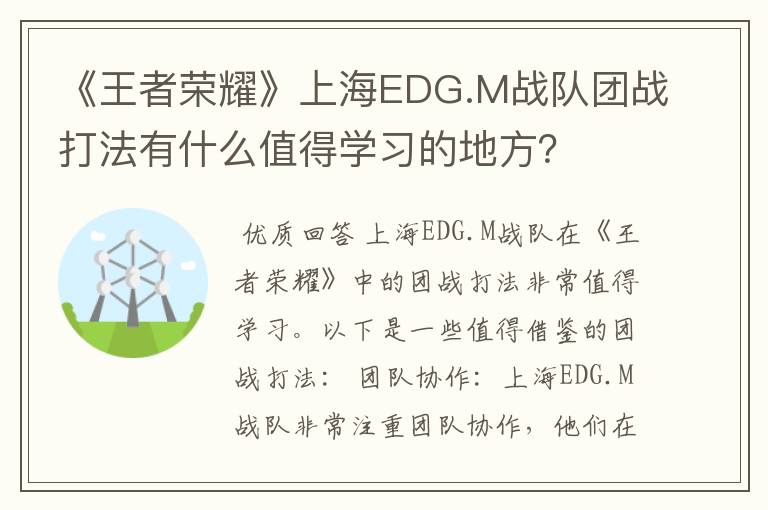 《王者荣耀》上海EDG.M战队团战打法有什么值得学习的地方？

优质回答 上海EDG.M战队在《王者荣耀》中的团战打法非常值得学习。以下是一些值得借鉴的团战打法： 团队协作：上海EDG.M战队非常注重团队协作，他们在